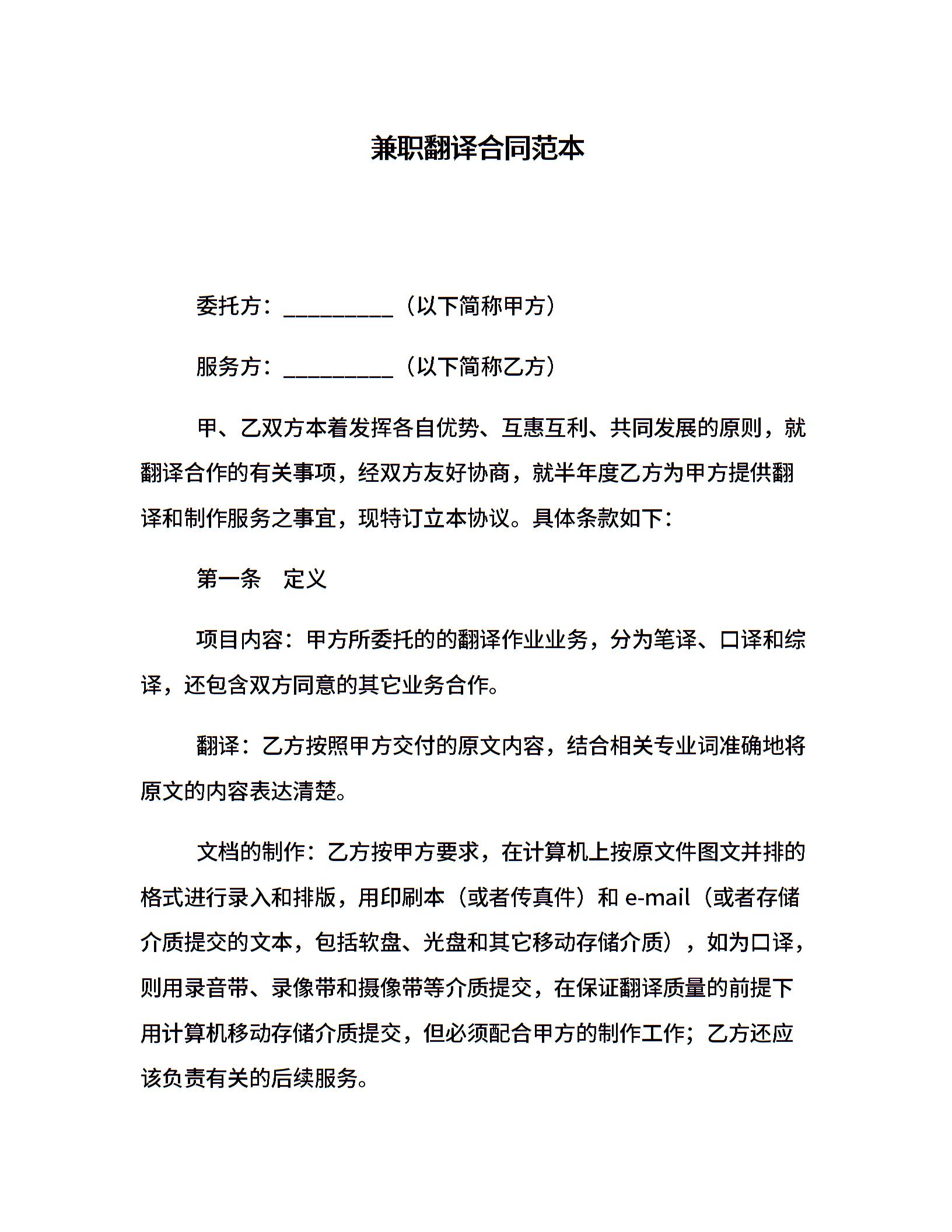 兼职翻译合同范本

委托方：__________（以下简称甲方）

服务方：__________（以下简称乙方）

甲、乙双方本着发挥各自优势、互惠互利、共同发展的原则，就翻译合作的有关事项，经双方友好协商，就半年度乙方为甲方提供翻译和制作服务之事宜，现特订立本协议。具体条款如下：

第一条　定义

项目内容：甲方所委托的的翻译作业业务，分为笔译、口译和综译，还包含双方同意的其它业务合作。

翻译：乙方按照甲方交付的原文内容，结合相关专业词准确地将原文的内容表达清楚。

文档的制作：乙方按甲方要求，在计算机上按原文件图文并排的格式进行录入和排版，用印刷本（或者传真件）和 e-mail（或者存储介质提交的文本，包括软盘、光盘和其它移动存储介质），如为口译，则用录音带、录像带和摄像带等介质提交，在保证翻译质量的前提下用计算机移动存储介质提交，但必须配合甲方的制作工作；乙方还应该负责有关的后续服务。